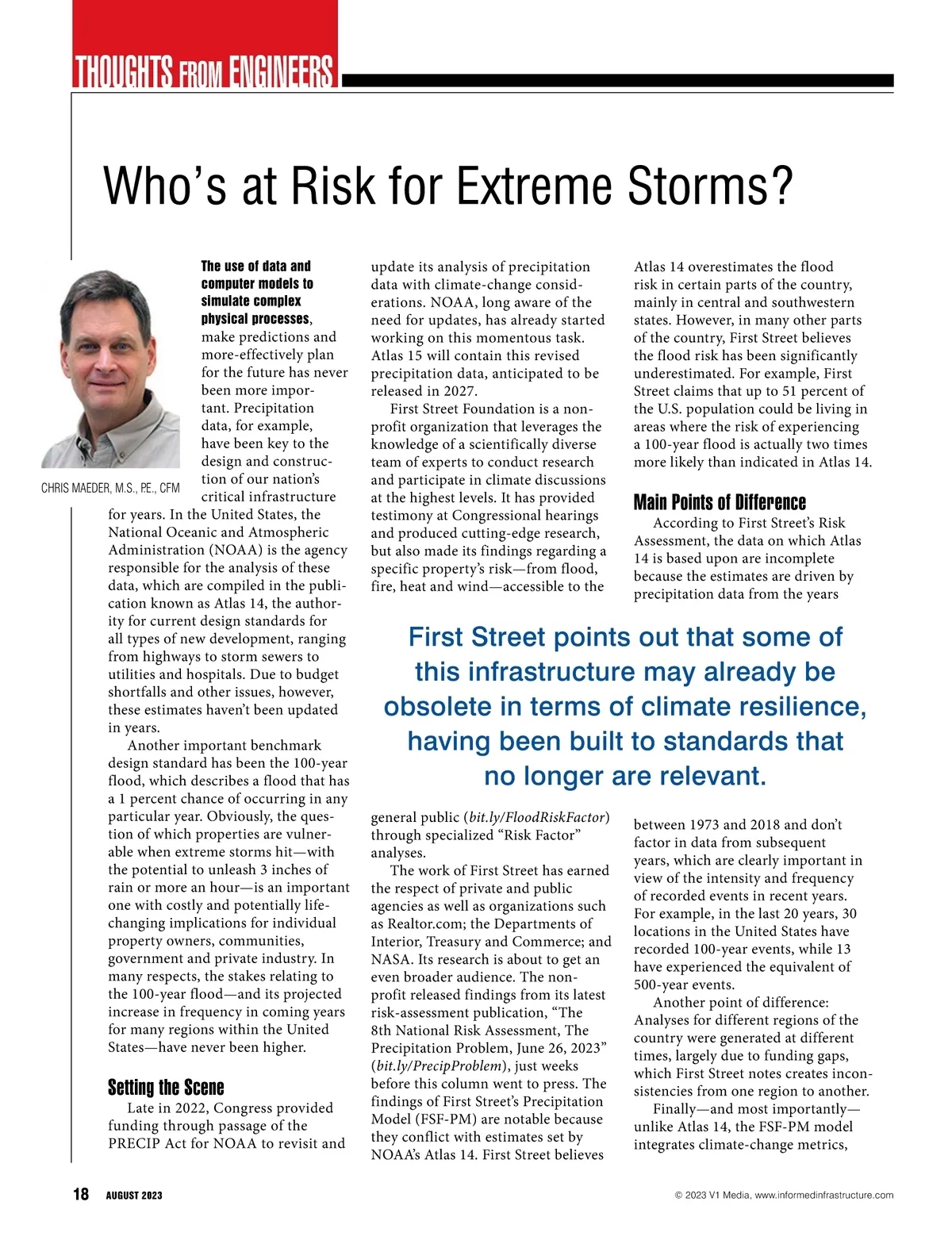 THOUGHTS FROM ENGINEERS

Who's at Risk for Extreme Storms?

CHRIS MAEDER, M.S., P.E., CFM

The use of data and computer models to simulate complex physical processes, make predictions and more-effectively plan for the future has never been more important. Precipitation data, for example, have been key to the design and construction of our nation's critical infrastructure for years. In the United States, the National Oceanic and Atmospheric Administration (NOAA) is the agency responsible for the analysis of these data, which are compiled in the publication known as Atlas 14, the authority for current design standards for all types of new development, ranging from highways to storm sewers to utilities and hospitals. Due to budget shortfalls and other issues, however, these estimates haven't been updated in years.

Another important benchmark design standard has been the 100-year flood, which describes a flood that has a 1 percent chance of occurring in any particular year. Obviously, the question of which properties are vulnerable when extreme storms hit—with the potential to unleash 3 inches of rain or more an hour—is an important one with costly and potentially life-changing implications for individual property owners, communities, government and private industry. In many respects, the stakes relating to the 100-year flood—and its projected increase in frequency in coming years for many regions within the United States—have never been higher.

Setting the Scene

Late in 2022, Congress provided funding through passage of the PRECIP Act for NOAA to revisit and update its analysis of precipitation data with climate-change considerations. NOAA, long aware of the need for updates, has already started working on this momentous task. Atlas 15 will contain this revised precipitation data, anticipated to be released in 2027.

First Street Foundation is a nonprofit organization that leverages the knowledge of a scientifically diverse team of experts to conduct research and participate in climate discussions at the highest levels. It has provided testimony at Congressional hearings and produced cutting-edge research, but also made its findings regarding a specific property's risk—from flood, fire, heat and wind—accessible to the general public (bit.ly/FloodRiskFactor) through specialized "Risk Factor" analyses.

The work of First Street has earned the respect of private and public agencies as well as organizations such as Realtor.com; the Departments of Interior, Treasury and Commerce; and NASA. Its research is about to get an even broader audience. The nonprofit released findings from its latest risk-assessment publication, "The 8th National Risk Assessment, The Precipitation Problem, June 26, 2023" (bit.ly/PrecipProblem), just weeks before this column went to press. The findings of First Street's Precipitation Model (FSF-PM) are notable because they conflict with estimates set by NOAA's Atlas 14. First Street believes Atlas 14 overestimates the flood risk in certain parts of the country, mainly in central and southwestern states. However, in many other parts of the country, First Street believes the flood risk has been significantly underestimated. For example, First Street claims that up to 51 percent of the U.S. population could be living in areas where the risk of experiencing a 100-year flood is actually two times more likely than indicated in Atlas 14.

Main Points of Difference

According to First Street's Risk Assessment, the data on which Atlas 14 is based upon are incomplete because the estimates are driven by precipitation data from the years between 1973 and 2018 and don't factor in data from subsequent years, which are clearly important in view of the intensity and frequency of recorded events in recent years. For example, in the last 20 years, 30 locations in the United States have recorded 100-year events, while 13 have experienced the equivalent of 500-year events.

Another point of difference: Analyses for different regions of the country were generated at different times, largely due to funding gaps, which First Street notes creates inconsistencies from one region to another.

Finally—and most importantly—unlike Atlas 14, the FSF-PM model integrates climate-change metrics,

First Street points out that some of this infrastructure may already be obsolete in terms of climate resilience, having been built to standards that no longer are relevant.

18 AUGUST 2023

© 2023 V1 Media, www.informedinfrastructure.com